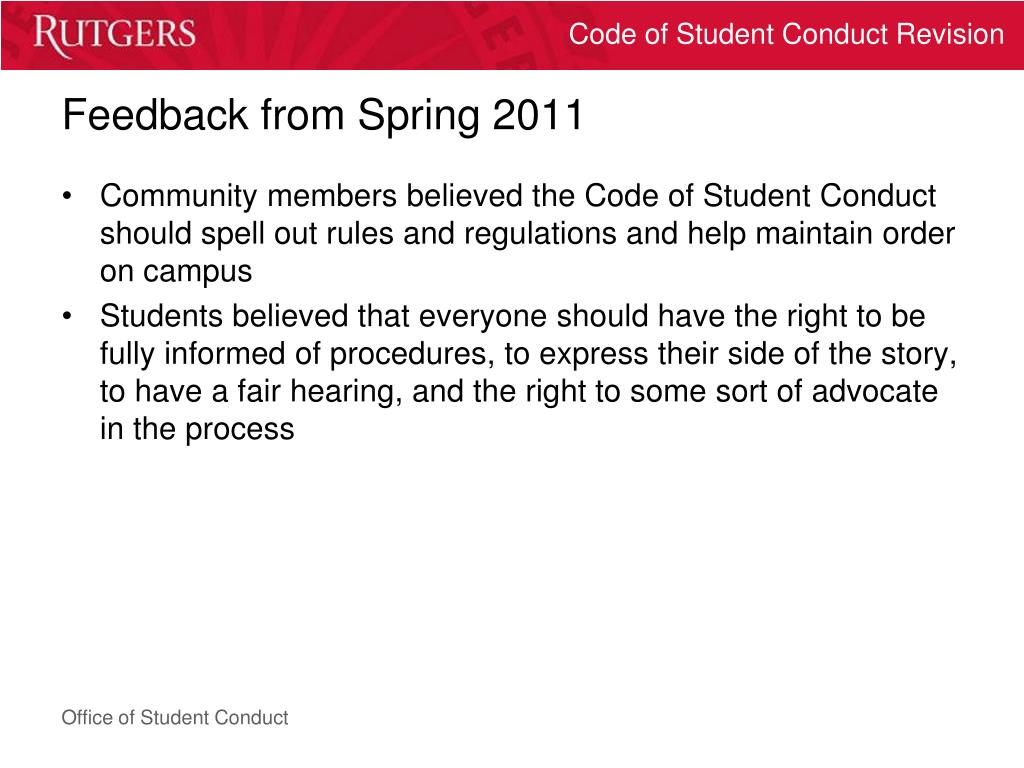 RUTGERS

Code of Student Conduct Revision

Feedback from Spring 2011

• Community members believed the Code of Student Conduct should spell out rules and regulations and help maintain order on campus
• Students believed that everyone should have the right to be fully informed of procedures, to express their side of the story, to have a fair hearing, and the right to some sort of advocate in the process

Office of Student Conduct